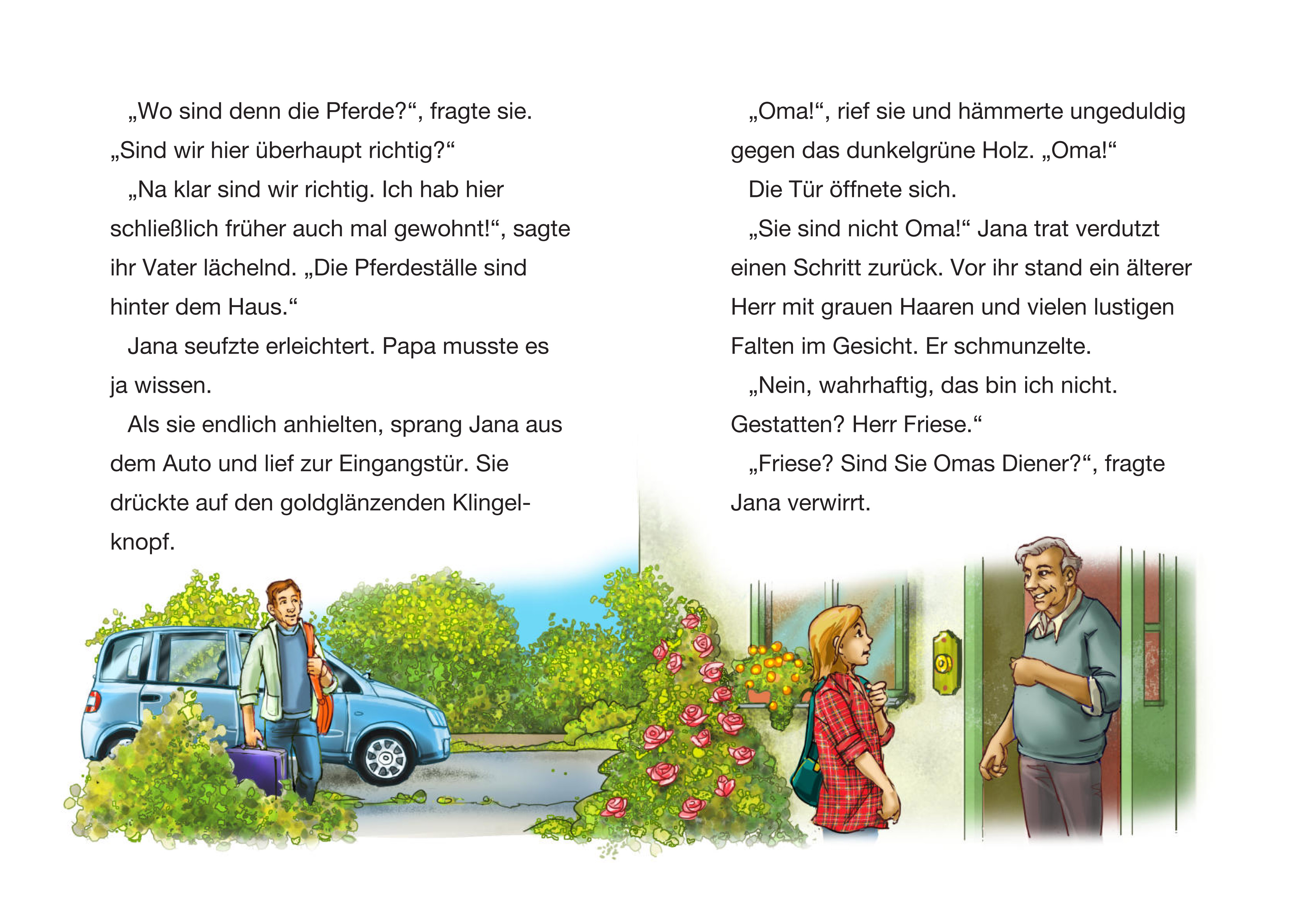 „Wo sind denn die Pferde?“, fragte sie. „Sind wir hier überhaupt richtig?“

„Na klar sind wir richtig. Ich hab hier schließlich früher auch mal gewohnt!“, sagte ihr Vater lächelnd. „Die Pferdeställe sind hinter dem Haus.“

Jana seufzte erleichtert. Papa musste es ja wissen.

Als sie endlich anhielten, sprang Jana aus dem Auto und lief zur Eingangstür. Sie drückte auf den goldglänzenden Klingelknopf.

„Oma!“, rief sie und hämmerte ungeduldig gegen das dunkelgrüne Holz. „Oma!“

Die Tür öffnete sich.

„Sie sind nicht Oma!“ Jana trat verdutzt einen Schritt zurück. Vor ihr stand ein älterer Herr mit grauen Haaren und vielen lustigen Falten im Gesicht. Er schmunzelte.

„Nein, wahrhaftig, das bin ich nicht. Gestatten? Herr Friese.“

„Friese? Sind Sie Omas Diener?“, fragte Jana verwirrt.